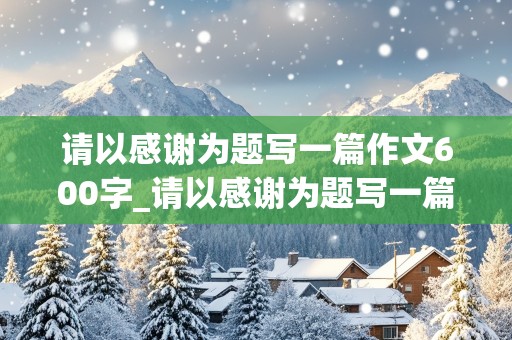 请以感谢为题写一篇作文600字_请以感谢为题写一篇